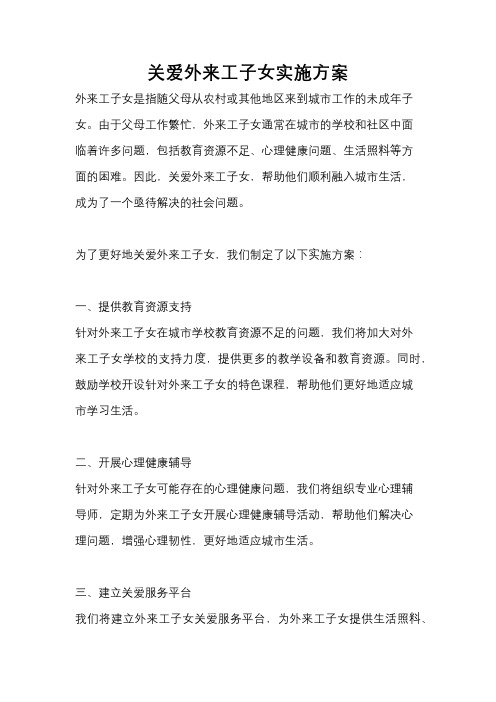 关爱外来工子女实施方案

外来工子女是指随父母从农村或其他地区来到城市工作的未成年子女。由于父母工作繁忙，外来工子女通常在城市的学校和社区中面临着许多问题，包括教育资源不足、心理健康问题、生活照料等方面的困难。因此，关爱外来工子女，帮助他们顺利融入城市生活，成为了一个亟待解决的社会问题。

为了更好地关爱外来工子女，我们制定了以下实施方案：

一、提供教育资源支持

针对外来工子女在城市学校教育资源不足的问题，我们将加大对外来工子女学校的支持力度，提供更多的教学设备和教育资源。同时，鼓励学校开设针对外来工子女的特色课程，帮助他们更好地适应城市学习生活。

二、开展心理健康辅导

针对外来工子女可能存在的心理健康问题，我们将组织专业心理辅导师，定期为外来工子女开展心理健康辅导活动，帮助他们解决心理问题，增强心理韧性，更好地适应城市生活。

三、建立关爱服务平台

我们将建立外来工子女关爱服务平台，为外来工子女提供生活照料、